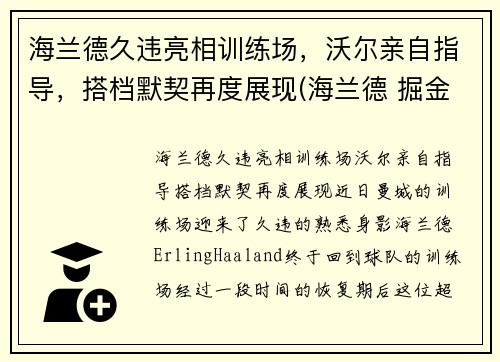 海兰德久违亮相训练场，沃尔亲自指导，搭档默契再度展现(海兰德 掘金

海兰德久违亮相训练场沃尔亲自指导搭档默契再度展现近日曼城的训练场迎来了久违的熟悉身影海兰德ErlingHaaland终于回到球队的训练场经过一段时间的恢复期后这位超